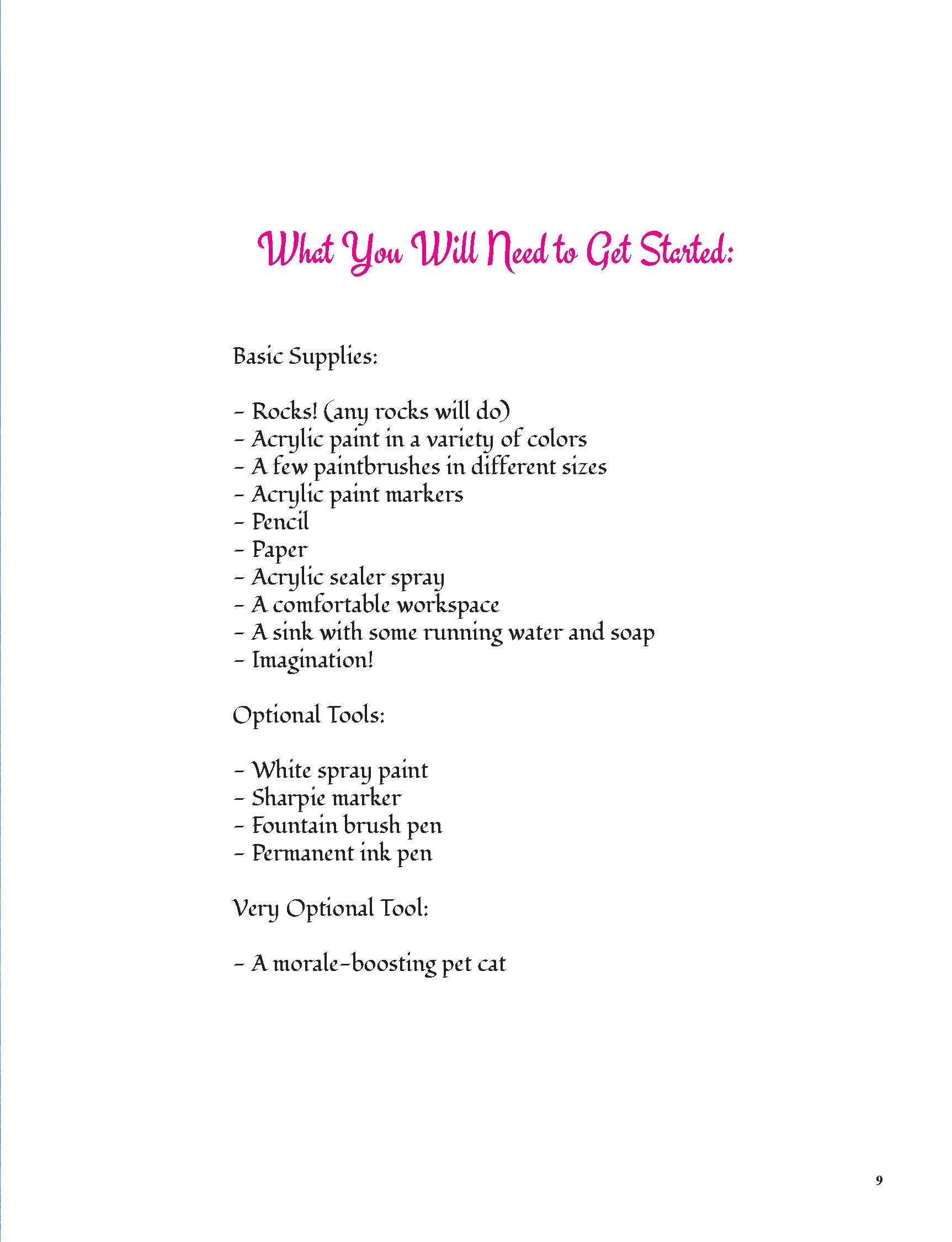 What You Will Need to Get Started:

Basic Supplies:

- Rocks! (any rocks will do)
- Acrylic paint in a variety of colors
- A few paintbrushes in different sizes
- Acrylic paint markers
- Pencil
- Paper
- Acrylic sealer spray
- A comfortable workspace
- A sink with some running water and soap
- Imagination!

Optional Tools:

- White spray paint
- Sharpie marker
- Fountain brush pen
- Permanent ink pen

Very Optional Tool:

- A morale-boosting pet cat

9